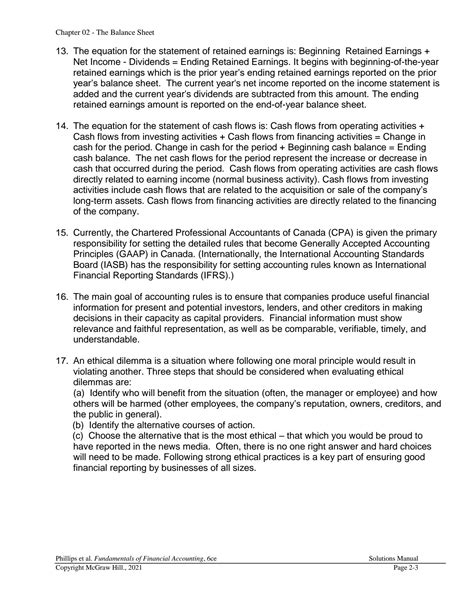 Chapter 02 - The Balance Sheet

13. The equation for the statement of retained earnings is: Beginning Retained Earnings + Net Income - Dividends = Ending Retained Earnings. It begins with beginning-of-the-year retained earnings which is the prior year's ending retained earnings reported on the prior year's balance sheet. The current year's net income reported on the income statement is added and the current year's dividends are subtracted from this amount. The ending retained earnings amount is reported on the end-of-year balance sheet.

14. The equation for the statement of cash flows is: Cash flows from operating activities + Cash flows from investing activities + Cash flows from financing activities = Change in cash for the period. Change in cash for the period + Beginning cash balance = Ending cash balance. The net cash flows for the period represent the increase or decrease in cash that occurred during the period. Cash flows from operating activities are cash flows directly related to earning income (normal business activity). Cash flows from investing activities include cash flows that are related to the acquisition or sale of the company's long-term assets. Cash flows from financing activities are directly related to the financing of the company.

15. Currently, the Chartered Professional Accountants of Canada (CPA) is given the primary responsibility for setting the detailed rules that become Generally Accepted Accounting Principles (GAAP) in Canada. (Internationally, the International Accounting Standards Board (IASB) has the responsibility for setting accounting rules known as International Financial Reporting Standards (IFRS).)

16. The main goal of accounting rules is to ensure that companies produce useful financial information for present and potential investors, lenders, and other creditors in making decisions in their capacity as capital providers. Financial information must show relevance and faithful representation, as well as be comparable, verifiable, timely, and understandable.

17. An ethical dilemma is a situation where following one moral principle would result in violating another. Three steps that should be considered when evaluating ethical dilemmas are:
(a) Identify who will benefit from the situation (often, the manager or employee) and how others will be harmed (other employees, the company's reputation, owners, creditors, and the public in general).
(b) Identify the alternative courses of action.
(c) Choose the alternative that is the most ethical – that which you would be proud to have reported in the news media. Often, there is no one right answer and hard choices will need to be made. Following strong ethical practices is a key part of ensuring good financial reporting by businesses of all sizes.

Phillips et al. Fundamentals of Financial Accounting, 6ce
Solutions Manual
Copyright McGraw Hill., 2021
Page 2-3